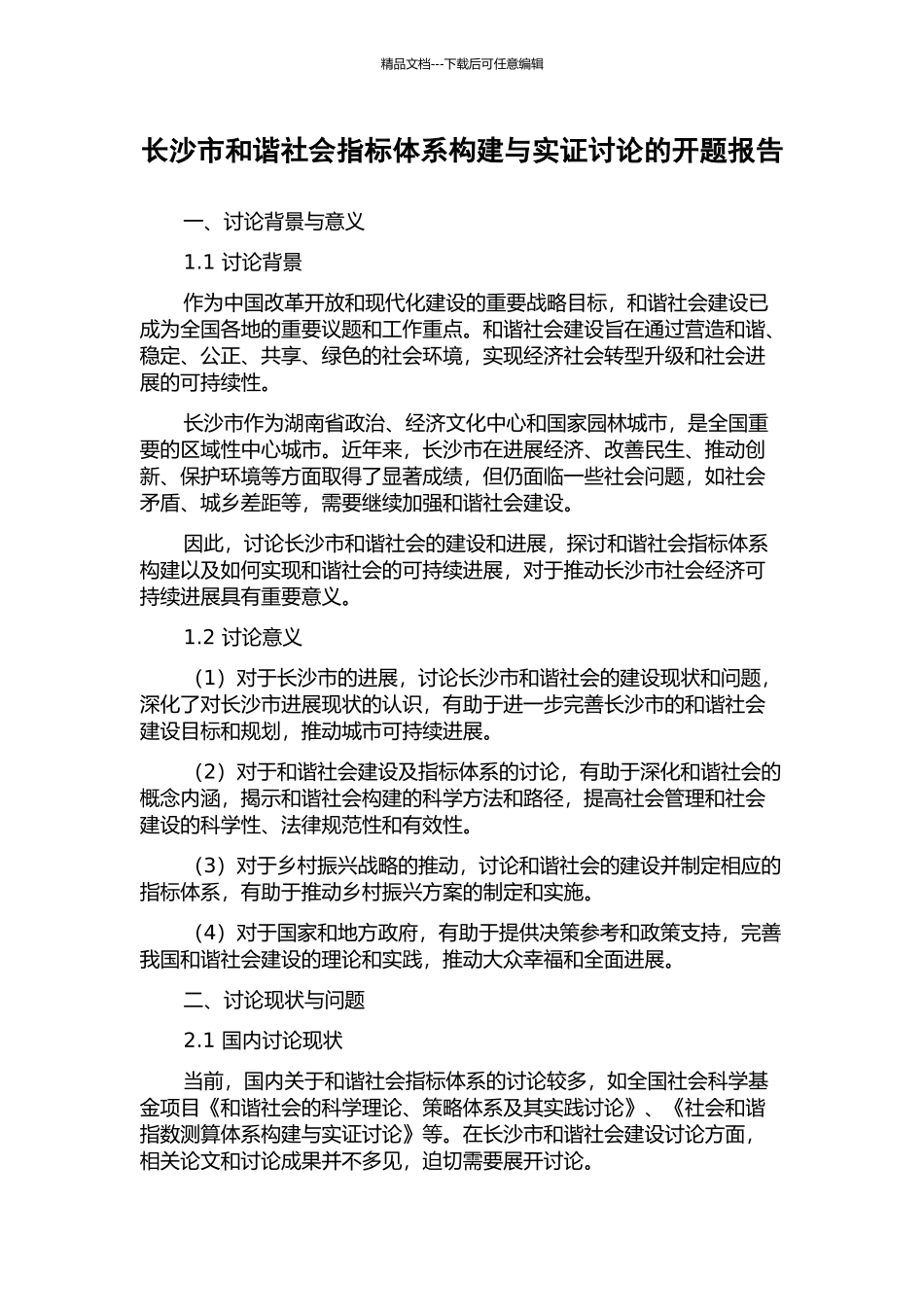 精品文档---下载后可任意编辑

长沙市和谐社会指标体系构建与实证讨论的开题报告

一、讨论背景与意义

1.1 讨论背景

作为中国改革开放和现代化建设的重要战略目标，和谐社会建设已成为全国各地的重要议题和工作重点。和谐社会建设旨在通过营造和谐、稳定、公正、共享、绿色的社会环境，实现经济社会转型升级和社会进展的可持续性。

长沙市作为湖南省政治、经济文化中心和国家园林城市，是全国重要的区域性中心城市。近年来，长沙市在进展经济、改善民生、推动创新、保护环境等方面取得了显著成绩，但仍面临一些社会问题，如社会矛盾、城乡差距等，需要继续加强和谐社会建设。

因此，讨论长沙市和谐社会的建设和进展，探讨和谐社会指标体系构建以及如何实现和谐社会的可持续进展，对于推动长沙市社会经济可持续进展具有重要意义。

1.2 讨论意义

（1）对于长沙市的进展，讨论长沙市和谐社会的建设现状和问题，深化了对长沙市进展现状的认识，有助于进一步完善长沙市的和谐社会建设目标和规划，推动城市可持续进展。

（2）对于和谐社会建设及指标体系的讨论，有助于深化和谐社会的概念内涵，揭示和谐社会构建的科学方法和路径，提高社会管理和社会建设的科学性、法律规范性和有效性。

（3）对于乡村振兴战略的推动，讨论和谐社会的建设并制定相应的指标体系，有助于推动乡村振兴方案的制定和实施。

（4）对于国家和地方政府，有助于提供决策参考和政策支持，完善我国和谐社会建设的理论和实践，推动大众幸福和全面进展。

二、讨论现状与问题

2.1 国内讨论现状

当前，国内关于和谐社会指标体系的讨论较多，如全国社会科学基金项目《和谐社会的科学理论、策略体系及其实践讨论》、《社会和谐指数测算体系构建与实证讨论》等。在长沙市和谐社会建设讨论方面，相关论文和讨论成果并不多见，迫切需要展开讨论。